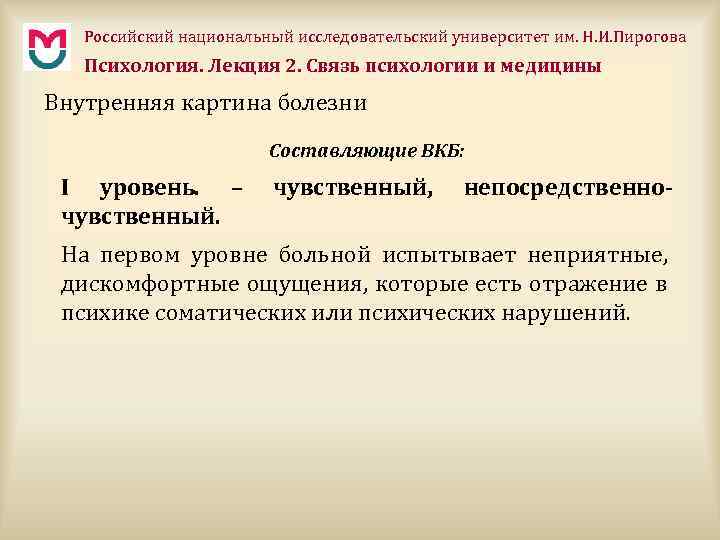 Российский национальный исследовательский университет им. Н.И.Пирогова

Психология. Лекция 2. Связь психологии и медицины

Внутренняя картина болезни

Составляющие ВКБ:

I уровень. – чувственный, непосредственно-чувственный.

На первом уровне больной испытывает неприятные, дискомфортные ощущения, которые есть отражение в психике соматических или психических нарушений.